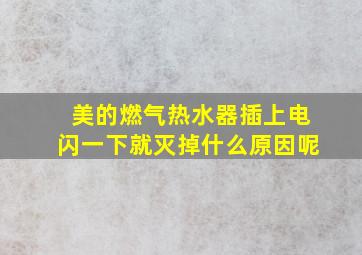 美的燃气热水器插上电闪一下就灭掉什么原因呢